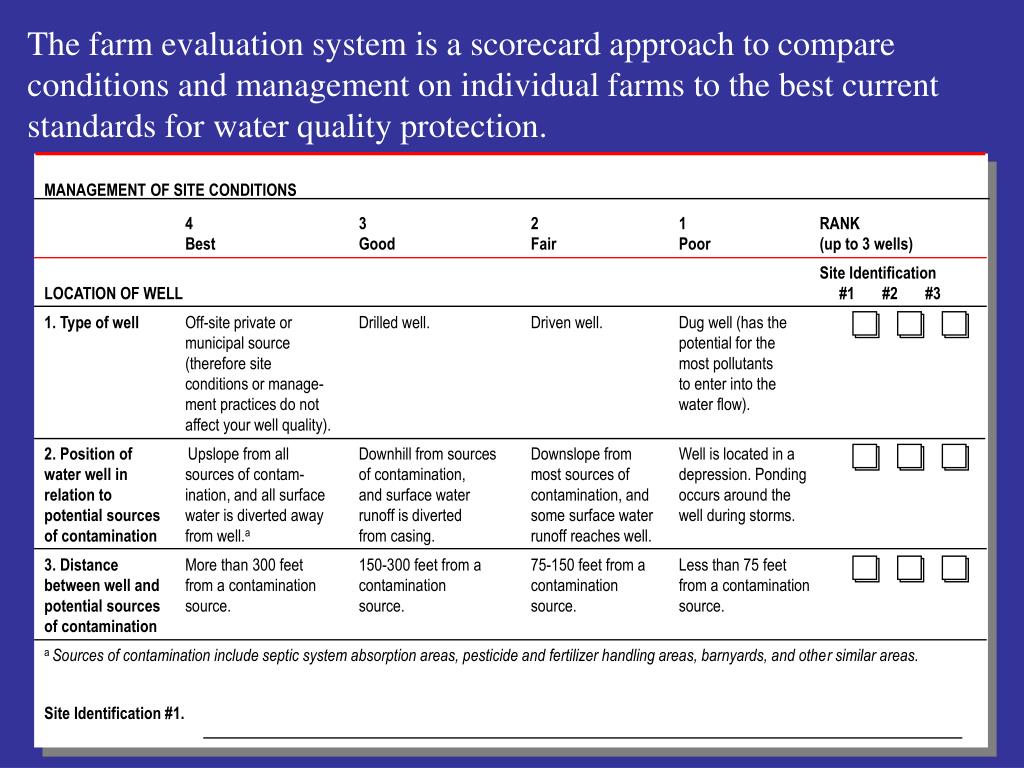 The farm evaluation system is a scorecard approach to compare conditions and management on individual farms to the best current standards for water quality protection.

MANAGEMENT OF SITE CONDITIONS

| | 4 Best | 3 Good | 2 Fair | 1 Poor | RANK (up to 3 wells) |
|---|---|---|---|---|---|
| LOCATION OF WELL | | | | | Site Identification #1 #2 #3 |
| 1. Type of well | Off-site private or municipal source (therefore site conditions or management practices do not affect your well quality). | Drilled well. | Driven well. | Dug well (has the potential for the most pollutants to enter into the water flow). | |
| 2. Position of water well in relation to potential sources of contamination | Upslope from all sources of contamination, and all surface water is diverted away from well.$^a$ | Downhill from sources of contamination, and surface water runoff is diverted from casing. | Downslope from most sources of contamination, and some surface water runoff reaches well. | Well is located in a depression. Ponding occurs around the well during storms. | |
| 3. Distance between well and potential sources of contamination | More than 300 feet from a contamination source. | 150-300 feet from a contamination source. | 75-150 feet from a contamination source. | Less than 75 feet from a contamination source. | |

$^a$ Sources of contamination include septic system absorption areas, pesticide and fertilizer handling areas, barnyards, and other similar areas.

Site Identification #1.